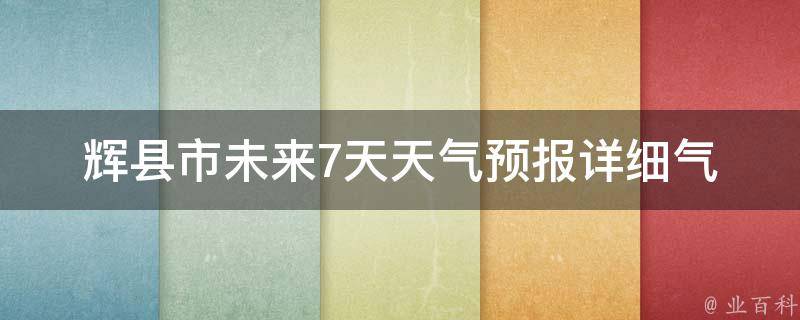 辉县市未来7天天气预报详细气

@ 业百科